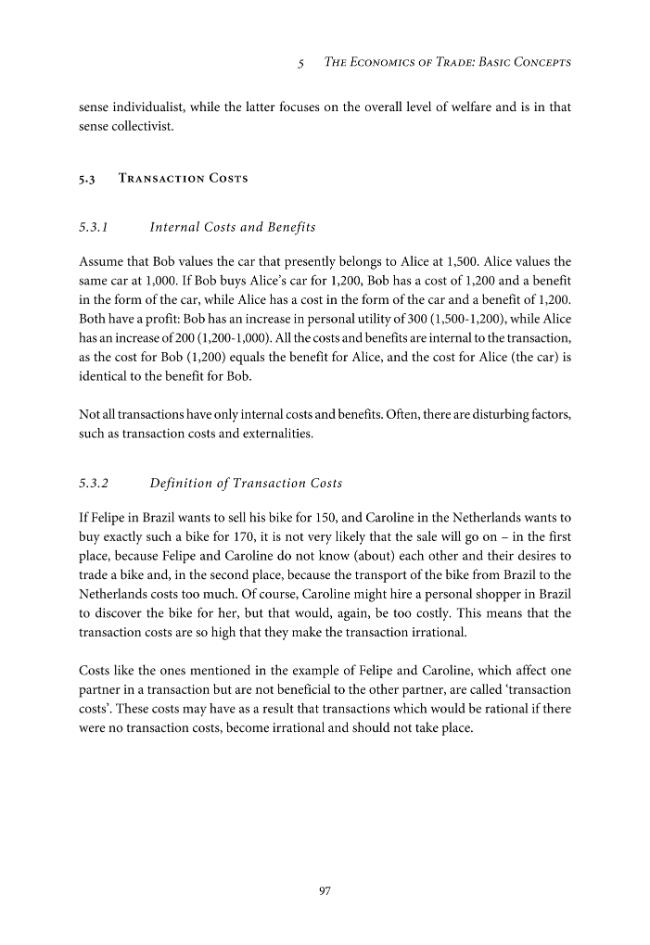 5 The Economics of Trade: Basic Concepts

sense individualist, while the latter focuses on the overall level of welfare and is in that sense collectivist.

5.3 Transaction Costs

5.3.1 Internal Costs and Benefits

Assume that Bob values the car that presently belongs to Alice at 1,500. Alice values the same car at 1,000. If Bob buys Alice's car for 1,200, Bob has a cost of 1,200 and a benefit in the form of the car, while Alice has a cost in the form of the car and a benefit of 1,200. Both have a profit: Bob has an increase in personal utility of 300 (1,500-1,200), while Alice has an increase of 200 (1,200-1,000). All the costs and benefits are internal to the transaction, as the cost for Bob (1,200) equals the benefit for Alice, and the cost for Alice (the car) is identical to the benefit for Bob.

Not all transactions have only internal costs and benefits. Often, there are disturbing factors, such as transaction costs and externalities.

5.3.2 Definition of Transaction Costs

If Felipe in Brazil wants to sell his bike for 150, and Caroline in the Netherlands wants to buy exactly such a bike for 170, it is not very likely that the sale will go on – in the first place, because Felipe and Caroline do not know (about) each other and their desires to trade a bike and, in the second place, because the transport of the bike from Brazil to the Netherlands costs too much. Of course, Caroline might hire a personal shopper in Brazil to discover the bike for her, but that would, again, be too costly. This means that the transaction costs are so high that they make the transaction irrational.

Costs like the ones mentioned in the example of Felipe and Caroline, which affect one partner in a transaction but are not beneficial to the other partner, are called 'transaction costs'. These costs may have as a result that transactions which would be rational if there were no transaction costs, become irrational and should not take place.

97